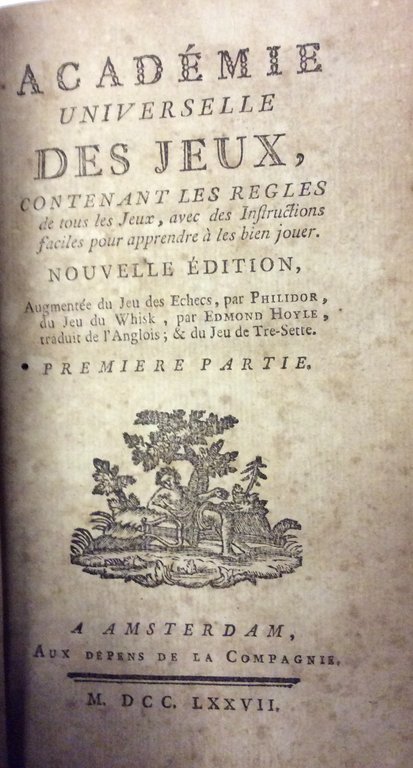 ACADÉMIE
UNIVERSELLE
DES JEUX,
CONTENANT LES REGLES de tous les Jeux, avec des Instructions faciles pour apprendre à les bien jouer.

NOUVELLE ÉDITION,

Augmentée du Jeu des Echecs, par PHILIDOR, du Jeu du Whisk, par EDMOND HOYLE, traduit de l'Anglois; & du Jeu de Tre-Sette.

PREMIERE PARTIE.

A AMSTERDAM,
AUX DÉPENS DE LA COMPAGNIE.

M. DCC. LXXVII.